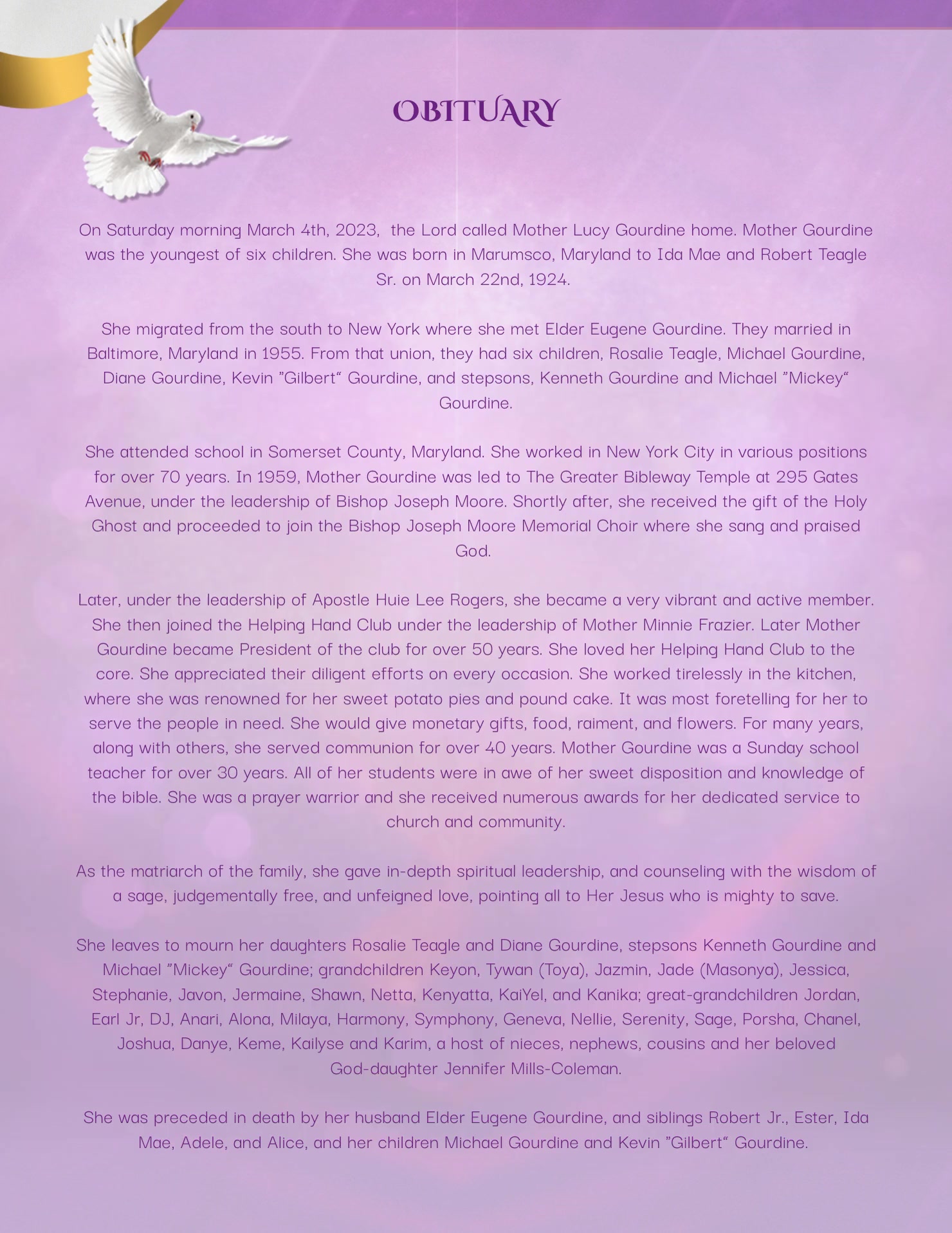 OBITUARY

On Saturday morning March 4th, 2023, the Lord called Mother Lucy Gourdine home. Mother Gourdine was the youngest of six children. She was born in Marumsco, Maryland to Ida Mae and Robert Teagle Sr. on March 22nd, 1924.

She migrated from the south to New York where she met Elder Eugene Gourdine. They married in Baltimore, Maryland in 1955. From that union, they had six children, Rosalie Teagle, Michael Gourdine, Diane Gourdine, Kevin "Gilbert" Gourdine, and stepsons, Kenneth Gourdine and Michael "Mickey" Gourdine.

She attended school in Somerset County, Maryland. She worked in New York City in various positions for over 70 years. In 1959, Mother Gourdine was led to The Greater Bibleway Temple at 295 Gates Avenue, under the leadership of Bishop Joseph Moore. Shortly after, she received the gift of the Holy Ghost and proceeded to join the Bishop Joseph Moore Memorial Choir where she sang and praised God.

Later, under the leadership of Apostle Huie Lee Rogers, she became a very vibrant and active member. She then joined the Helping Hand Club under the leadership of Mother Minnie Frazier. Later Mother Gourdine became President of the club for over 50 years. She loved her Helping Hand Club to the core. She appreciated their diligent efforts on every occasion. She worked tirelessly in the kitchen, where she was renowned for her sweet potato pies and pound cake. It was most foretelling for her to serve the people in need. She would give monetary gifts, food, raiment, and flowers. For many years, along with others, she served communion for over 40 years. Mother Gourdine was a Sunday school teacher for over 30 years. All of her students were in awe of her sweet disposition and knowledge of the bible. She was a prayer warrior and she received numerous awards for her dedicated service to church and community.

As the matriarch of the family, she gave in-depth spiritual leadership, and counseling with the wisdom of a sage, judgementally free, and unfeigned love, pointing all to Her Jesus who is mighty to save.

She leaves to mourn her daughters Rosalie Teagle and Diane Gourdine, stepsons Kenneth Gourdine and Michael "Mickey" Gourdine; grandchildren Keyon, Tywan (Toya), Jazmin, Jade (Masonya), Jessica, Stephanie, Javon, Jermaine, Shawn, Netta, Kenyatta, KaiYel, and Kanika; great-grandchildren Jordan, Earl Jr, DJ, Anari, Alona, Milaya, Harmony, Symphony, Geneva, Nellie, Serenity, Sage, Porsha, Chanel, Joshua, Danye, Keme, Kailyse and Karim, a host of nieces, nephews, cousins and her beloved God-daughter Jennifer Mills-Coleman.

She was preceded in death by her husband Elder Eugene Gourdine, and siblings Robert Jr., Ester, Ida Mae, Adele, and Alice, and her children Michael Gourdine and Kevin "Gilbert" Gourdine.